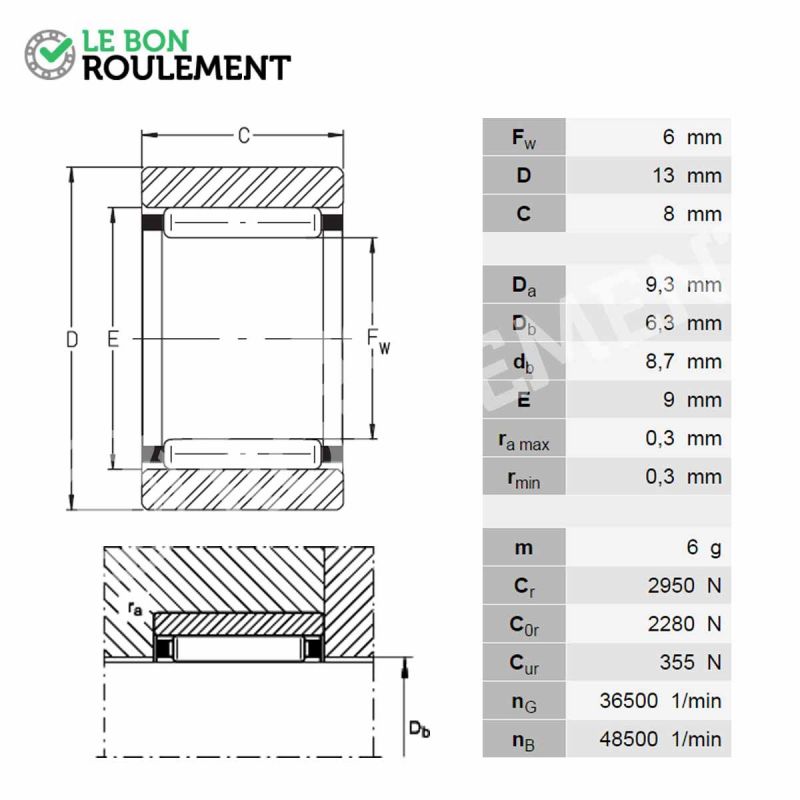 LE BON
ROULEMENT

C
D
E
$F_w$

$r_a$
$D_b$

| | |
|---|---|
| $F_w$ | 6 mm |
| D | 13 mm |
| C | 8 mm |

| | |
|---|---|
| $D_a$ | 9,3 mm |
| $D_b$ | 6,3 mm |
| $d_b$ | 8,7 mm |
| E | 9 mm |
| $r_{a\,max}$ | 0,3 mm |
| $r_{min}$ | 0,3 mm |

| | |
|---|---|
| m | 6 g |
| $C_r$ | 2950 N |
| $C_{0r}$ | 2280 N |
| $C_{ur}$ | 355 N |
| $n_G$ | 36500 1/min |
| $n_B$ | 48500 1/min |